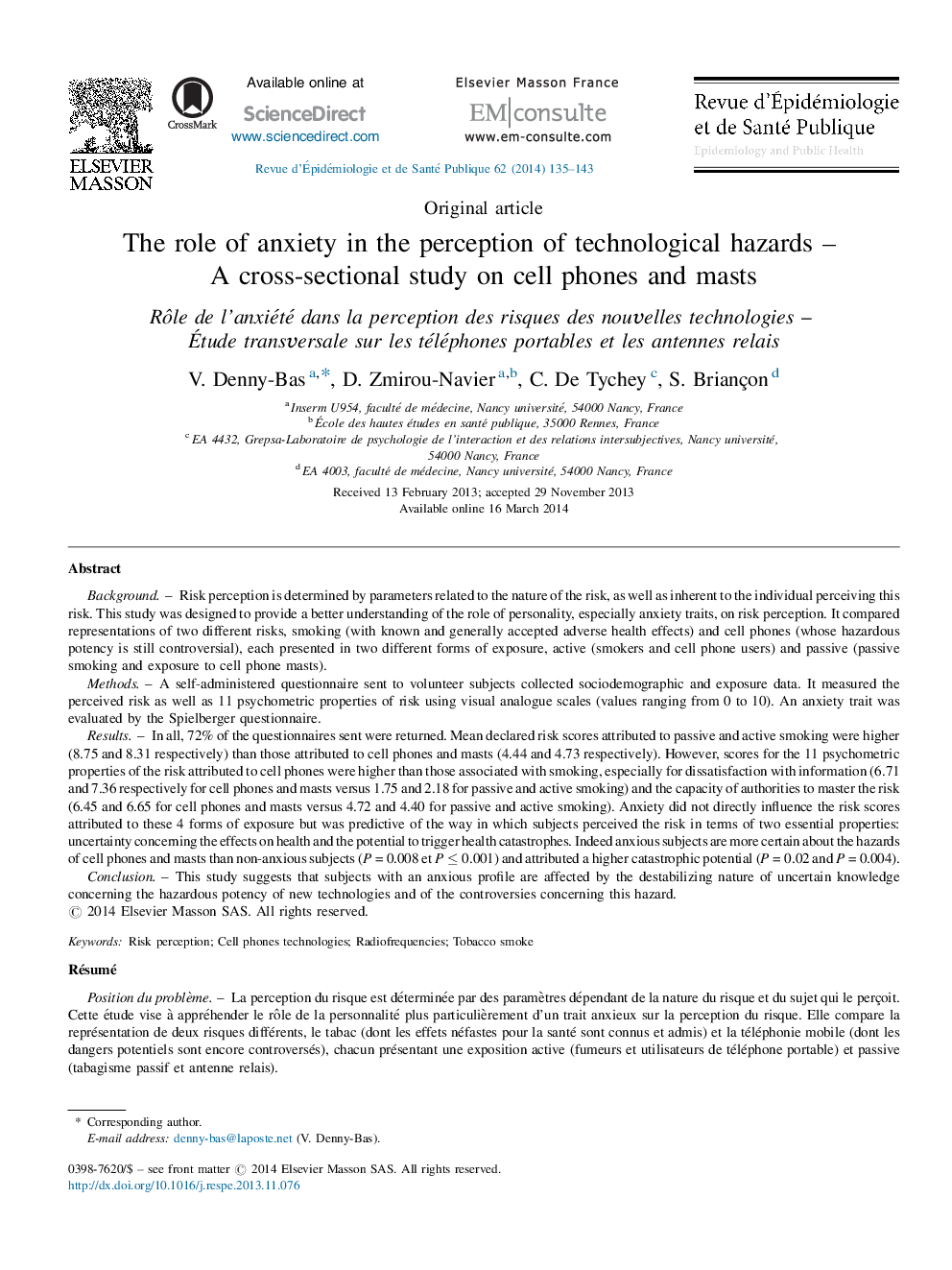 ELSEVIER MASSON

CrossMark

Available online at
ScienceDirect
www.sciencedirect.com

Elsevier Masson France
EM|consulte
www.em-consulte.com

Revue d'Épidémiologie et de Santé Publique
Epidemiology and Public Health

Revue d'Épidémiologie et de Santé Publique 62 (2014) 135–143

Original article

The role of anxiety in the perception of technological hazards – A cross-sectional study on cell phones and masts

Rôle de l'anxiété dans la perception des risques des nouvelles technologies – Étude transversale sur les téléphones portables et les antennes relais

V. Denny-Bas $^{a,*}$, D. Zmirou-Navier $^{a,b}$, C. De Tychey $^{c}$, S. Briançon $^{d}$

$^{a}$ Inserm U954, faculté de médecine, Nancy université, 54000 Nancy, France
$^{b}$ École des hautes études en santé publique, 35000 Rennes, France
$^{c}$ EA 4432, Grepsa-Laboratoire de psychologie de l'interaction et des relations intersubjectives, Nancy université, 54000 Nancy, France
$^{d}$ EA 4003, faculté de médecine, Nancy université, 54000 Nancy, France

Received 13 February 2013; accepted 29 November 2013
Available online 16 March 2014

Abstract

Background. – Risk perception is determined by parameters related to the nature of the risk, as well as inherent to the individual perceiving this risk. This study was designed to provide a better understanding of the role of personality, especially anxiety traits, on risk perception. It compared representations of two different risks, smoking (with known and generally accepted adverse health effects) and cell phones (whose hazardous potency is still controversial), each presented in two different forms of exposure, active (smokers and cell phone users) and passive (passive smoking and exposure to cell phone masts).
Methods. – A self-administered questionnaire sent to volunteer subjects collected sociodemographic and exposure data. It measured the perceived risk as well as 11 psychometric properties of risk using visual analogue scales (values ranging from 0 to 10). An anxiety trait was evaluated by the Spielberger questionnaire.
Results. – In all, 72% of the questionnaires sent were returned. Mean declared risk scores attributed to passive and active smoking were higher (8.75 and 8.31 respectively) than those attributed to cell phones and masts (4.44 and 4.73 respectively). However, scores for the 11 psychometric properties of the risk attributed to cell phones were higher than those associated with smoking, especially for dissatisfaction with information (6.71 and 7.36 respectively for cell phones and masts versus 1.75 and 2.18 for passive and active smoking) and the capacity of authorities to master the risk (6.45 and 6.65 for cell phones and masts versus 4.72 and 4.40 for passive and active smoking). Anxiety did not directly influence the risk scores attributed to these 4 forms of exposure but was predictive of the way in which subjects perceived the risk in terms of two essential properties: uncertainty concerning the effects on health and the potential to trigger health catastrophes. Indeed anxious subjects are more certain about the hazards of cell phones and masts than non-anxious subjects ($P = 0.008$ et $P \leq 0.001$) and attributed a higher catastrophic potential ($P = 0.02$ and $P = 0.004$).
Conclusion. – This study suggests that subjects with an anxious profile are affected by the destabilizing nature of uncertain knowledge concerning the hazardous potency of new technologies and of the controversies concerning this hazard.
© 2014 Elsevier Masson SAS. All rights reserved.

Keywords: Risk perception; Cell phones technologies; Radiofrequencies; Tobacco smoke

Résumé

Position du problème. – La perception du risque est déterminée par des paramètres dépendant de la nature du risque et du sujet qui le perçoit. Cette étude vise à appréhender le rôle de la personnalité plus particulièrement d'un trait anxieux sur la perception du risque. Elle compare la représentation de deux risques différents, le tabac (dont les effets néfastes pour la santé sont connus et admis) et la téléphonie mobile (dont les dangers potentiels sont encore controversés), chacun présentant une exposition active (fumeurs et utilisateurs de téléphone portable) et passive (tabagisme passif et antenne relais).

* Corresponding author.
E-mail address: denny-bas@laposte.net (V. Denny-Bas).

0398-7620/$ – see front matter © 2014 Elsevier Masson SAS. All rights reserved.
http://dx.doi.org/10.1016/j.respe.2013.11.076